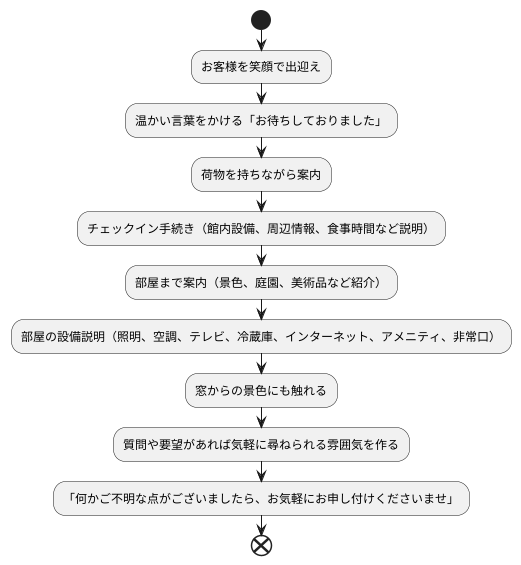 お客様を笑顔で出迎え

温かい言葉をかける「お待ちしておりました」

荷物を持ちながら案内

チェックイン手続き（館内設備、周辺情報、食事時間など説明）

部屋まで案内（景色、庭園、美術品など紹介）

部屋の設備説明（照明、空調、テレビ、冷蔵庫、インターネット、アメニティ、非常口）

窓からの景色にも触れる

質問や要望があれば気軽に尋ねられる雰囲気を作る

「何かご不明な点がございましたら、お気軽にお申し付けくださいませ」